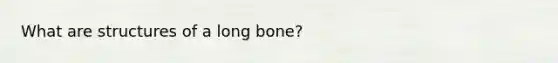 What are structures of a long bone?